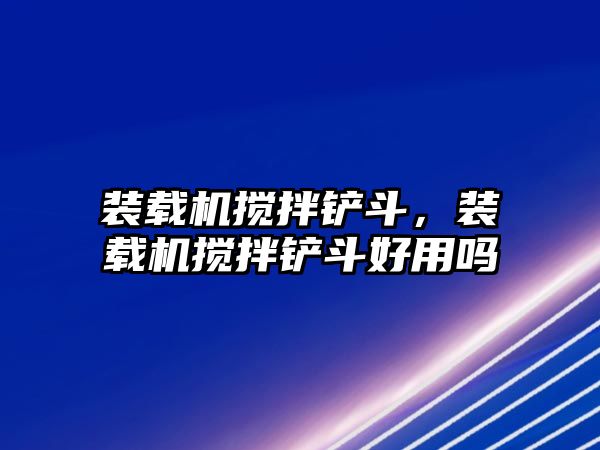 装载机搅拌铲斗，装载机搅拌铲斗好用吗